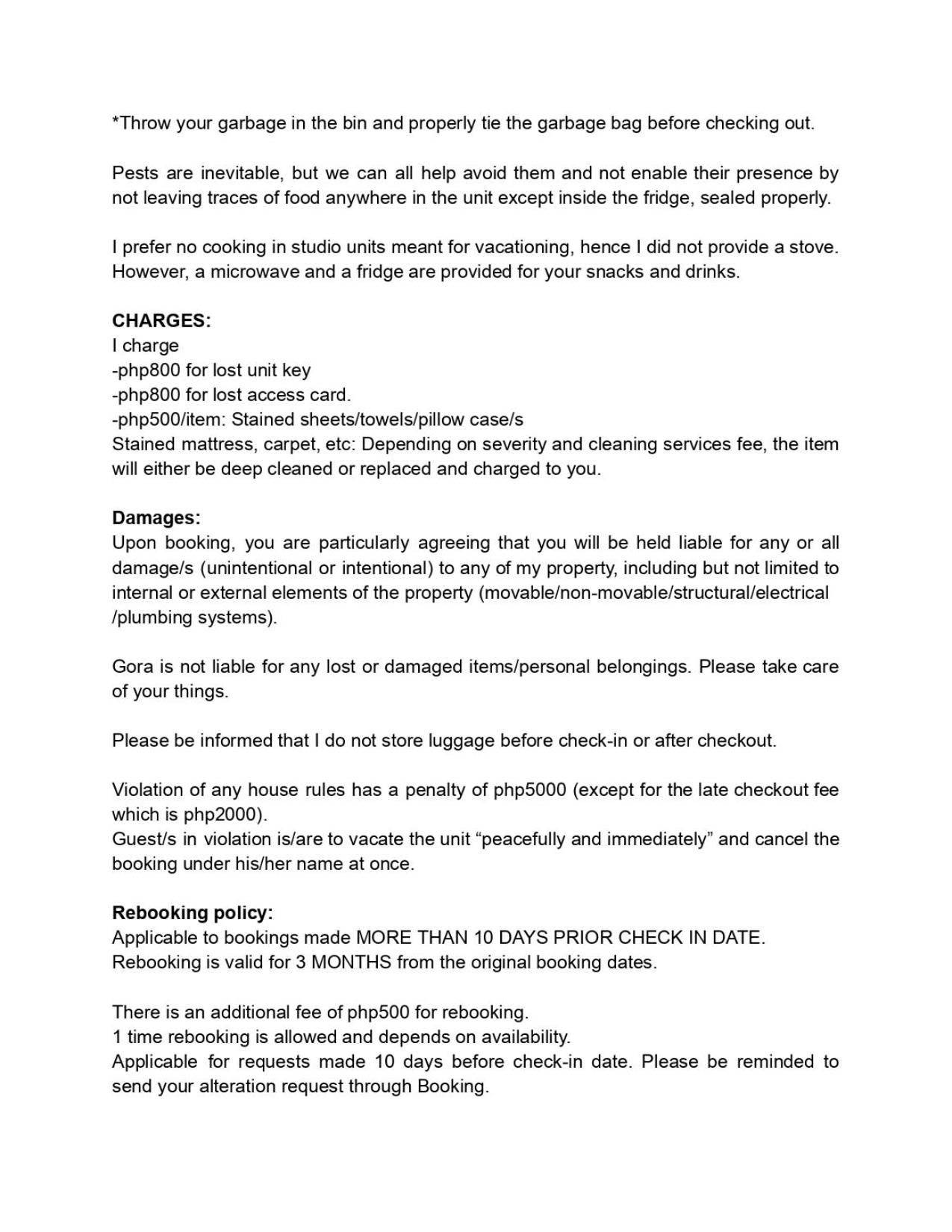 *Throw your garbage in the bin and properly tie the garbage bag before checking out.

Pests are inevitable, but we can all help avoid them and not enable their presence by not leaving traces of food anywhere in the unit except inside the fridge, sealed properly.

I prefer no cooking in studio units meant for vacationing, hence I did not provide a stove. However, a microwave and a fridge are provided for your snacks and drinks.

CHARGES:
I charge
-php800 for lost unit key
-php800 for lost access card.
-php500/item: Stained sheets/towels/pillow case/s
Stained mattress, carpet, etc: Depending on severity and cleaning services fee, the item will either be deep cleaned or replaced and charged to you.

Damages:
Upon booking, you are particularly agreeing that you will be held liable for any or all damage/s (unintentional or intentional) to any of my property, including but not limited to internal or external elements of the property (movable/non-movable/structural/electrical /plumbing systems).

Gora is not liable for any lost or damaged items/personal belongings. Please take care of your things.

Please be informed that I do not store luggage before check-in or after checkout.

Violation of any house rules has a penalty of php5000 (except for the late checkout fee which is php2000).
Guest/s in violation is/are to vacate the unit "peacefully and immediately" and cancel the booking under his/her name at once.

Rebooking policy:
Applicable to bookings made MORE THAN 10 DAYS PRIOR CHECK IN DATE.
Rebooking is valid for 3 MONTHS from the original booking dates.

There is an additional fee of php500 for rebooking.
1 time rebooking is allowed and depends on availability.
Applicable for requests made 10 days before check-in date. Please be reminded to send your alteration request through Booking.